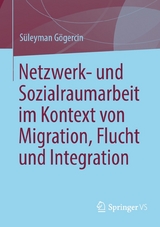 Süleyman Gögercin

Netzwerk- und Sozialraumarbeit im Kontext von Migration, Flucht und Integration

Springer VS